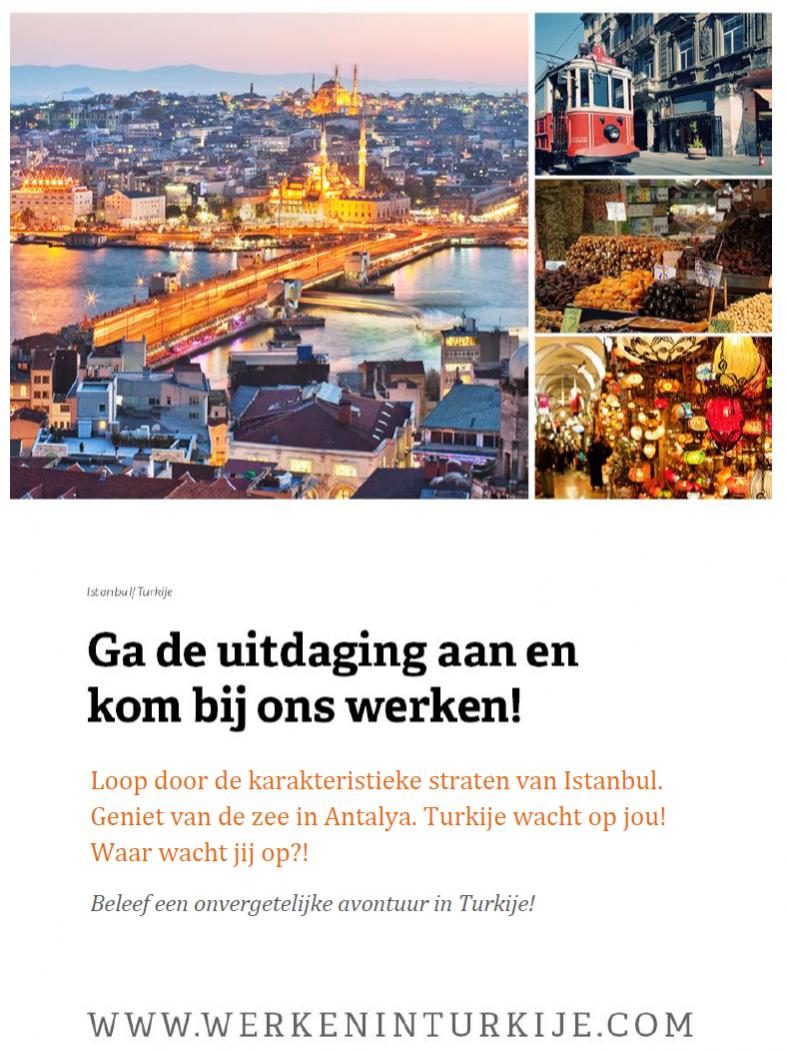 Istanbul/Turkije

Ga de uitdaging aan en kom bij ons werken!

Loop door de karakteristieke straten van Istanbul. Geniet van de zee in Antalya. Turkije wacht op jou! Waar wacht jij op?!

Beleef een onvergetelijke avontuur in Turkije!

WWW.WERKENINTURKIJE.COM